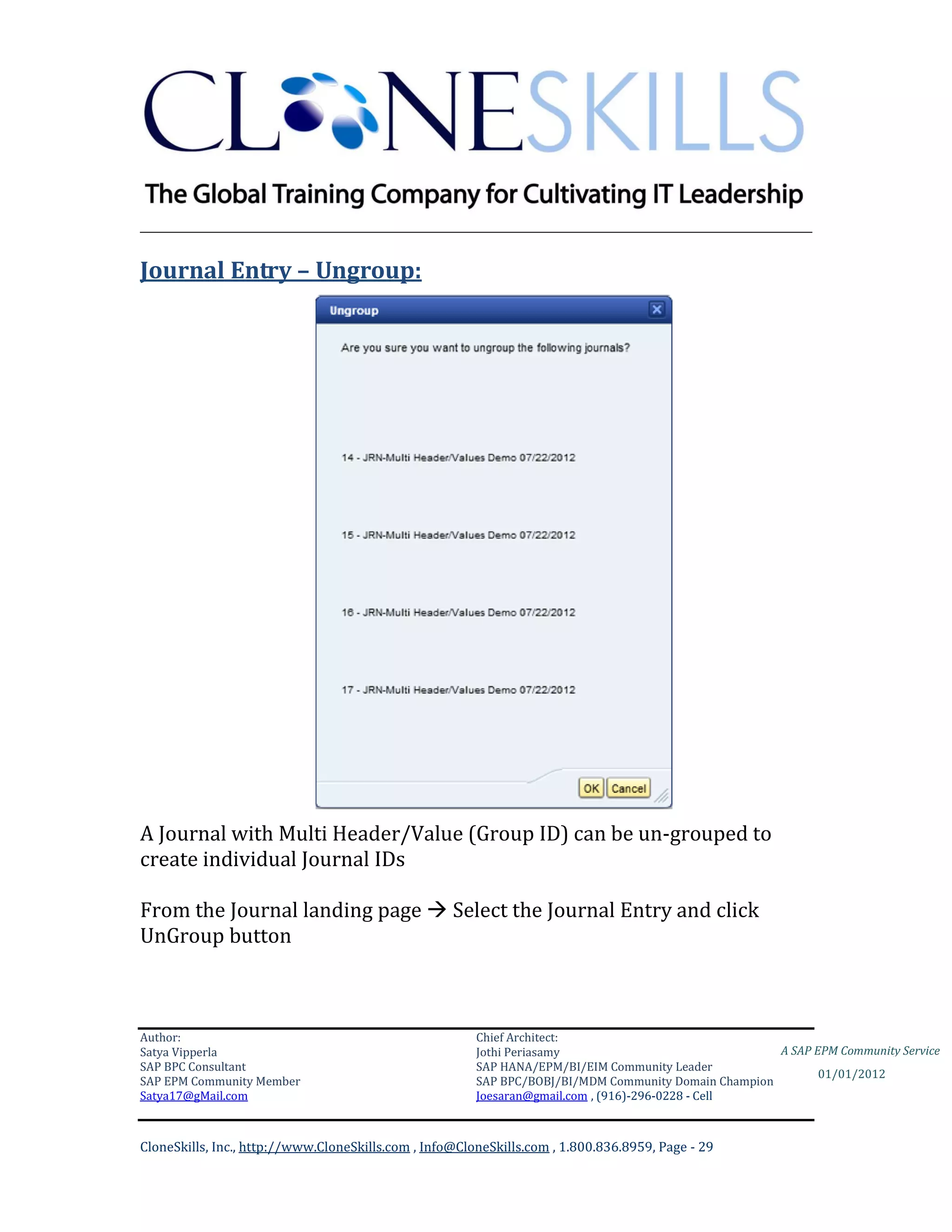 CLONESKILLS

The Global Training Company for Cultivating IT Leadership

Journal Entry – Ungroup:

Ungroup

Are you sure you want to ungroup the following journals?

14 - JRN-Multi Header/Values Demo 07/22/2012

15 - JRN-Multi Header/Values Demo 07/22/2012

16 - JRN-Multi Header/Values Demo 07/22/2012

17 - JRN-Multi Header/Values Demo 07/22/2012

OK Cancel

A Journal with Multi Header/Value (Group ID) can be un-grouped to create individual Journal IDs

From the Journal landing page → Select the Journal Entry and click UnGroup button

Author:
Satya Vipperla
SAP BPC Consultant
SAP EPM Community Member
Satya17@gMail.com

Chief Architect:
Jothi Periasamy
SAP HANA/EPM/BI/EIM Community Leader
SAP BPC/BOBJ/BI/MDM Community Domain Champion
Joesaran@gmail.com , (916)-296-0228 - Cell

A SAP EPM Community Service

01/01/2012

CloneSkills, Inc., http://www.CloneSkills.com , Info@CloneSkills.com , 1.800.836.8959, Page - 29